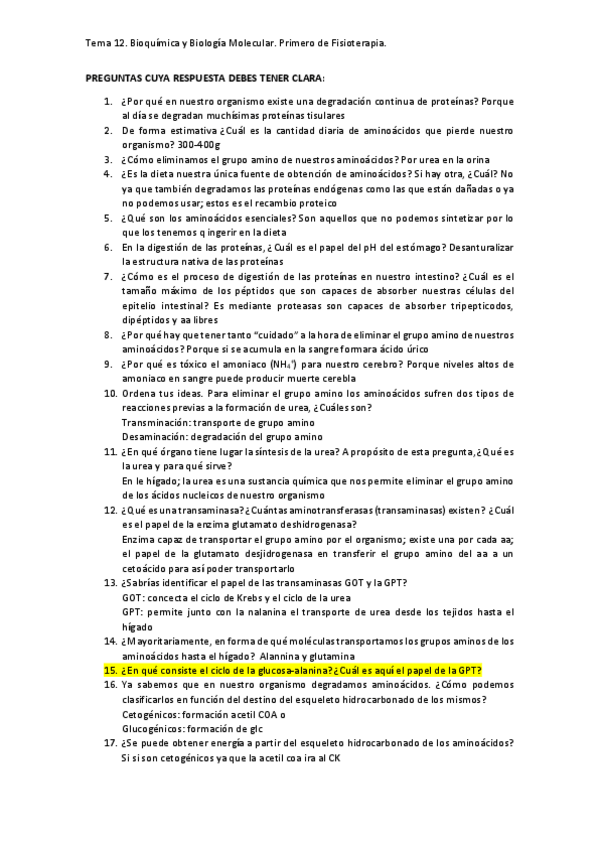 Tema 12. Bioquímica y Biología Molecular. Primero de Fisioterapia.

PREGUNTAS CUYA RESPUESTA DEBES TENER CLARA:

1. ¿Por qué en nuestro organismo existe una degradación continua de proteínas? Porque al día se degradan muchísimas proteínas tisulares
2. De forma estimativa ¿Cuál es la cantidad diaria de aminoácidos que pierde nuestro organismo? 300-400g
3. ¿Cómo eliminamos el grupo amino de nuestros aminoácidos? Por urea en la orina
4. ¿Es la dieta nuestra única fuente de obtención de aminoácidos? Si hay otra, ¿Cuál? No ya que también degradamos las proteínas endógenas como las que están dañadas o ya no podemos usar; estos es el recambio proteico
5. ¿Qué son los aminoácidos esenciales? Son aquellos que no podemos sintetizar por lo que los tenemos q ingerir en la dieta
6. En la digestión de las proteínas, ¿Cuál es el papel del pH del estómago? Desanturalizar la estructura nativa de las proteínas
7. ¿Cómo es el proceso de digestión de las proteínas en nuestro intestino? ¿Cuál es el tamaño máximo de los péptidos que son capaces de absorber nuestras células del epitelio intestinal? Es mediante proteasas son capaces de absorber tripepticodos, dipéptidos y aa libres
8. ¿Por qué hay que tener tanto "cuidado" a la hora de eliminar el grupo amino de nuestros aminoácidos? Porque si se acumula en la sangre formara ácido úrico
9. ¿Por qué es tóxico el amoniaco ($NH_4^+$) para nuestro cerebro? Porque niveles altos de amoniaco en sangre puede producir muerte cerebla
10. Ordena tus ideas. Para eliminar el grupo amino los aminoácidos sufren dos tipos de reacciones previas a la formación de urea, ¿Cuáles son?
Transminación: transporte de grupo amino
Desaminación: degradación del grupo amino
11. ¿En qué órgano tiene lugar la síntesis de la urea? A propósito de esta pregunta, ¿Qué es la urea y para qué sirve?
En le hígado; la urea es una sustancia química que nos permite eliminar el grupo amino de los ácidos nucleicos de nuestro organismo
12. ¿Qué es una transaminasa? ¿Cuántas aminotransferasas (transaminasas) existen? ¿Cuál es el papel de la enzima glutamato deshidrogenasa?
Enzima capaz de transportar el grupo amino por el organismo; existe una por cada aa; el papel de la glutamato desjidrogenasa en transferir el grupo amino del aa a un cetoácido para así poder transportarlo
13. ¿Sabrías identificar el papel de las transaminasas GOT y la GPT?
GOT: concecta el ciclo de Krebs y el ciclo de la urea
GPT: permite junto con la nalanina el transporte de urea desde los tejidos hasta el hígado
14. ¿Mayoritariamente, en forma de qué moléculas transportamos los grupos aminos de los aminoácidos hasta el hígado? Alannina y glutamina
15. ¿En qué consiste el ciclo de la glucosa-alanina? ¿Cuál es aquí el papel de la GPT?
16. Ya sabemos que en nuestro organismo degradamos aminoácidos. ¿Cómo podemos clasificarlos en función del destino del esqueleto hidrocarbonado de los mismos?
Cetogénicos: formación acetil COA o
Glucogénicos: formación de glc
17. ¿Se puede obtener energía a partir del esqueleto hidrocarbonado de los aminoácidos? Si si son cetogénicos ya que la acetil coa ira al CK